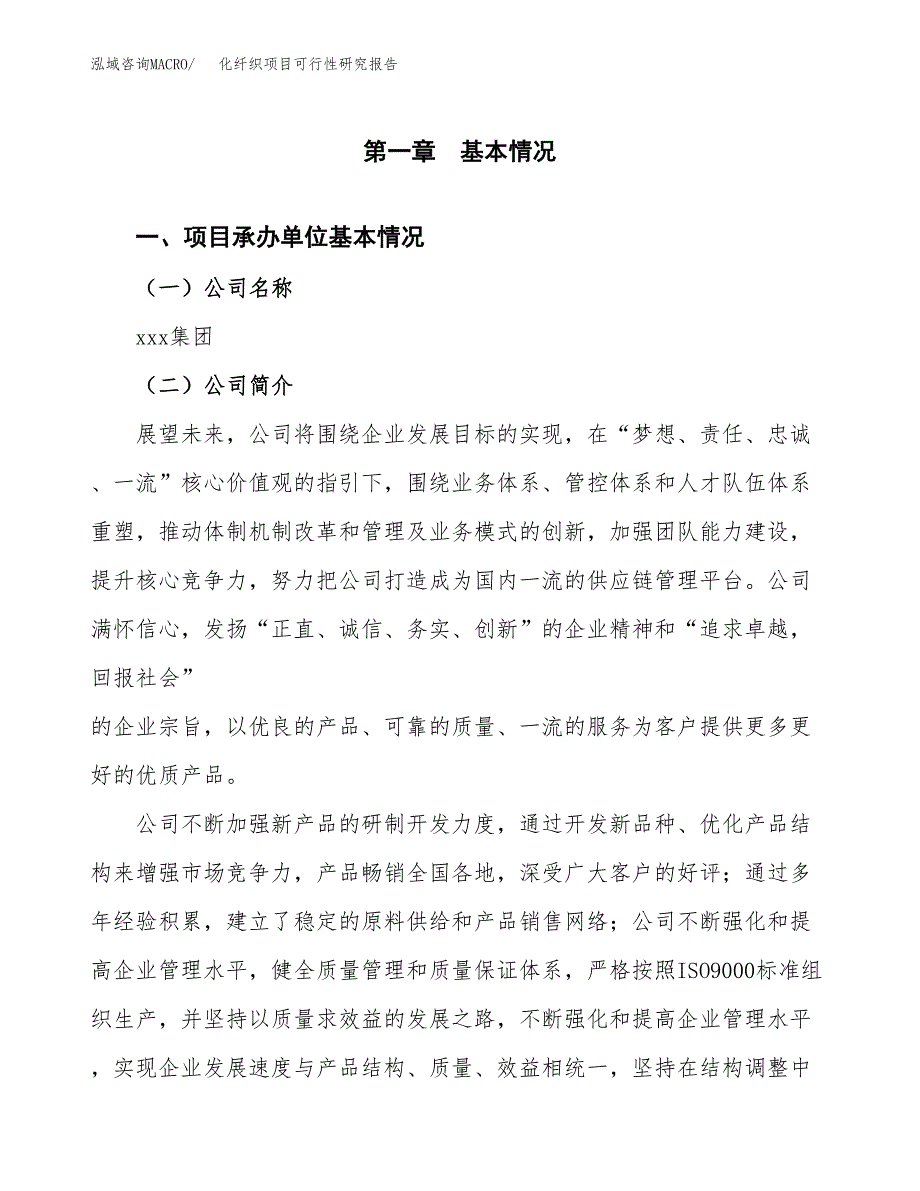 泓域咨询MACRO/　化纤织项目可行性研究报告

第一章　基本情况

一、项目承办单位基本情况

（一）公司名称

xxx集团

（二）公司简介

展望未来，公司将围绕企业发展目标的实现，在“梦想、责任、忠诚、一流”核心价值观的指引下，围绕业务体系、管控体系和人才队伍体系重塑，推动体制机制改革和管理及业务模式的创新，加强团队能力建设，提升核心竞争力，努力把公司打造成为国内一流的供应链管理平台。公司满怀信心，发扬“正直、诚信、务实、创新”的企业精神和“追求卓越，回报社会”
的企业宗旨，以优良的产品、可靠的质量、一流的服务为客户提供更多更好的优质产品。

公司不断加强新产品的研制开发力度，通过开发新品种、优化产品结构来增强市场竞争力，产品畅销全国各地，深受广大客户的好评；通过多年经验积累，建立了稳定的原料供给和产品销售网络；公司不断强化和提高企业管理水平，健全质量管理和质量保证体系，严格按照ISO9000标准组织生产，并坚持以质量求效益的发展之路，不断强化和提高企业管理水平，实现企业发展速度与产品结构、质量、效益相统一，坚持在结构调整中